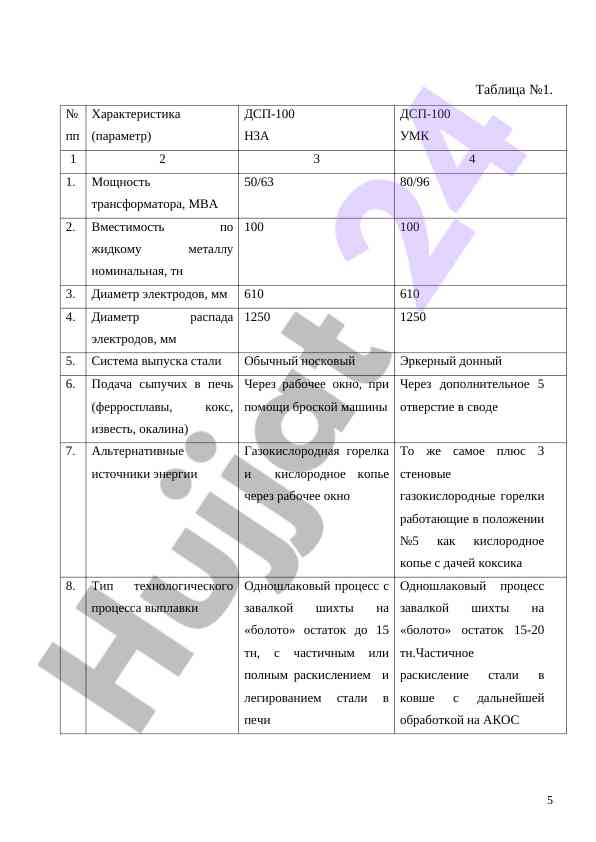 Таблица №1.

| № пп | Характеристика (параметр) | ДСП-100 НЗА | ДСП-100 УМК |
|---|---|---|---|
| 1 | 2 | 3 | 4 |
| 1. | Мощность трансформатора, МВА | 50/63 | 80/96 |
| 2. | Вместимость по жидкому металлу номинальная, тн | 100 | 100 |
| 3. | Диаметр электродов, мм | 610 | 610 |
| 4. | Диаметр распада электродов, мм | 1250 | 1250 |
| 5. | Система выпуска стали | Обычный носковый | Эркерный донный |
| 6. | Подача сыпучих в печь (ферросплавы, кокс, известь, окалина) | Через рабочее окно, при помощи броской машины | Через дополнительное 5 отверстие в своде |
| 7. | Альтернативные источники энергии | Газокислородная горелка и кислородное копье через рабочее окно | То же самое плюс 3 стеновые газокислородные горелки работающие в положении №5 как кислородное копье с дачей коксика |
| 8. | Тип технологического процесса выплавки | Одношлаковый процесс с завалкой шихты на «болото» остаток до 15 тн, с частичным или полным раскислением и легированием стали в печи | Одношлаковый процесс завалкой шихты на «болото» остаток 15-20 тн.Частичное раскисление стали в ковше с дальнейшей обработкой на АКОС |

Hujjat 24

5